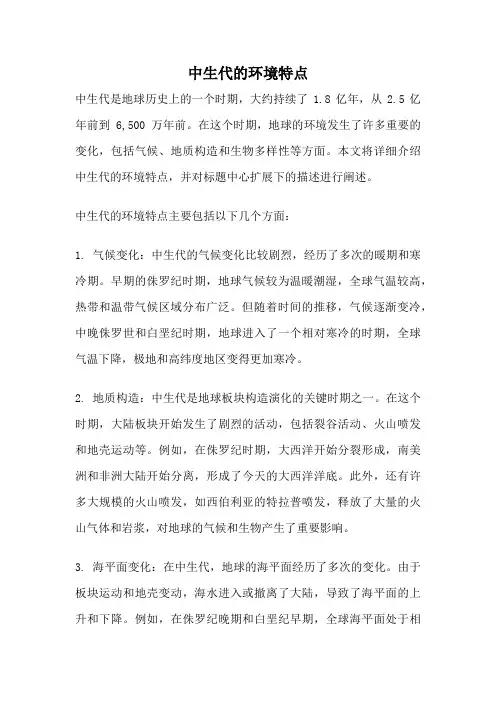 中生代的环境特点

中生代是地球历史上的一个时期，大约持续了 1.8 亿年，从 2.5 亿年前到 6,500 万年前。在这个时期，地球的环境发生了许多重要的变化，包括气候、地质构造和生物多样性等方面。本文将详细介绍中生代的环境特点，并对标题中心扩展下的描述进行阐述。

中生代的环境特点主要包括以下几个方面：

1. 气候变化：中生代的气候变化比较剧烈，经历了多次的暖期和寒冷期。早期的侏罗纪时期，地球气候较为温暖潮湿，全球气温较高，热带和温带气候区域分布广泛。但随着时间的推移，气候逐渐变冷，中晚侏罗世和白垩纪时期，地球进入了一个相对寒冷的时期，全球气温下降，极地和高纬度地区变得更加寒冷。

2. 地质构造：中生代是地球板块构造演化的关键时期之一。在这个时期，大陆板块开始发生了剧烈的活动，包括裂谷活动、火山喷发和地壳运动等。例如，在侏罗纪时期，大西洋开始分裂形成，南美洲和非洲大陆开始分离，形成了今天的大西洋洋底。此外，还有许多大规模的火山喷发，如西伯利亚的特拉普喷发，释放了大量的火山气体和岩浆，对地球的气候和生物产生了重要影响。

3. 海平面变化：在中生代，地球的海平面经历了多次的变化。由于板块运动和地壳变动，海水进入或撤离了大陆，导致了海平面的上升和下降。例如，在侏罗纪晚期和白垩纪早期，全球海平面处于相